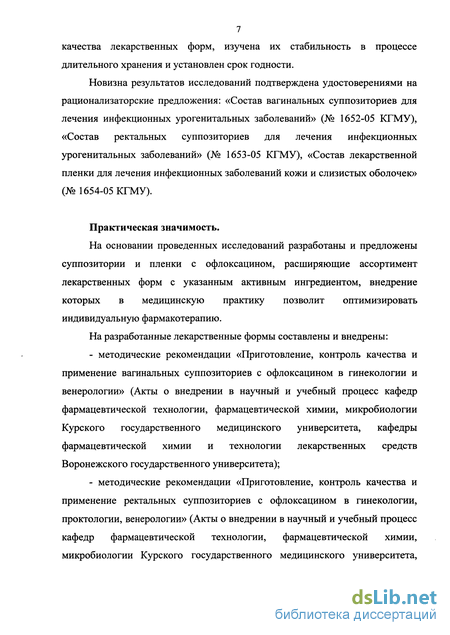 7

качества лекарственных форм, изучена их стабильность в процессе длительного хранения и установлен срок годности.

Новизна результатов исследований подтверждена удостоверениями на рационализаторские предложения: «Состав вагинальных суппозиториев для лечения инфекционных урогенитальных заболеваний» (№ 1652-05 КГМУ), «Состав ректальных суппозиториев для лечения инфекционных урогенитальных заболеваний» (№ 1653-05 КГМУ), «Состав лекарственной пленки для лечения инфекционных заболеваний кожи и слизистых оболочек» (№ 1654-05 КГМУ).

Практическая значимость.

На основании проведенных исследований разработаны и предложены суппозитории и пленки с офлоксацином, расширяющие ассортимент лекарственных форм с указанным активным ингредиентом, внедрение которых в медицинскую практику позволит оптимизировать индивидуальную фармакотерапию.

На разработанные лекарственные формы составлены и внедрены:

- методические рекомендации «Приготовление, контроль качества и применение вагинальных суппозиториев с офлоксацином в гинекологии и венерологии» (Акты о внедрении в научный и учебный процесс кафедр фармацевтической технологии, фармацевтической химии, микробиологии Курского государственного медицинского университета, кафедры фармацевтической химии и технологии лекарственных средств Воронежского государственного университета);

- методические рекомендации «Приготовление, контроль качества и применение ректальных суппозиториев с офлоксацином в гинекологии, проктологии, венерологии» (Акты о внедрении в научный и учебный процесс кафедр фармацевтической технологии, фармацевтической химии, микробиологии Курского государственного медицинского университета,

dsLib.net
библиотека диссертаций